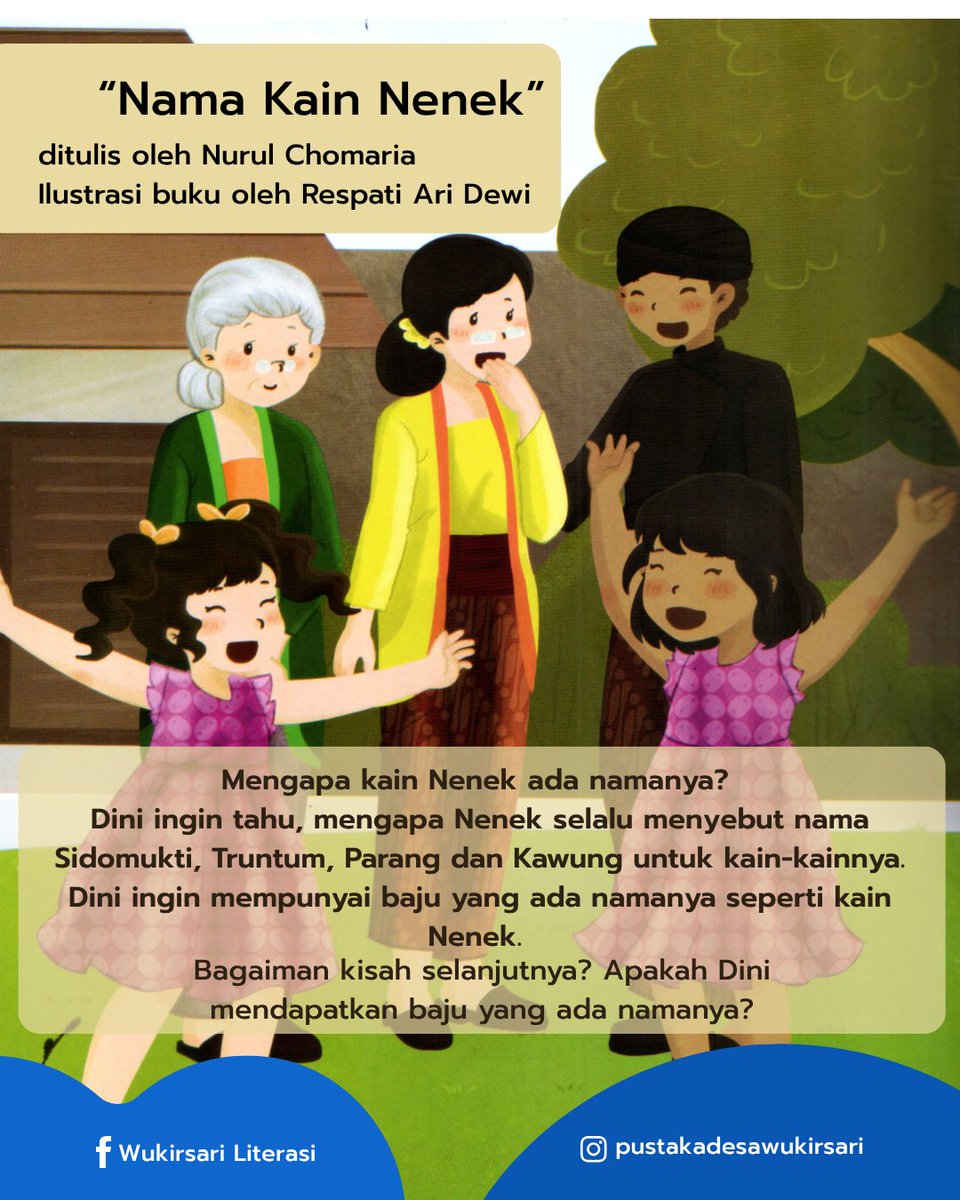 "Nama Kain Nenek"
ditulis oleh Nurul Chomaria
Ilustrasi buku oleh Respati Ari Dewi

Mengapa kain Nenek ada namanya?
Dini ingin tahu, mengapa Nenek selalu menyebut nama Sidomukti, Truntum, Parang dan Kawung untuk kain-kainnya.
Dini ingin mempunyai baju yang ada namanya seperti kain Nenek.
Bagaiman kisah selanjutnya? Apakah Dini mendapatkan baju yang ada namanya?

Wukirsari Literasi

pustakadesawukirsari